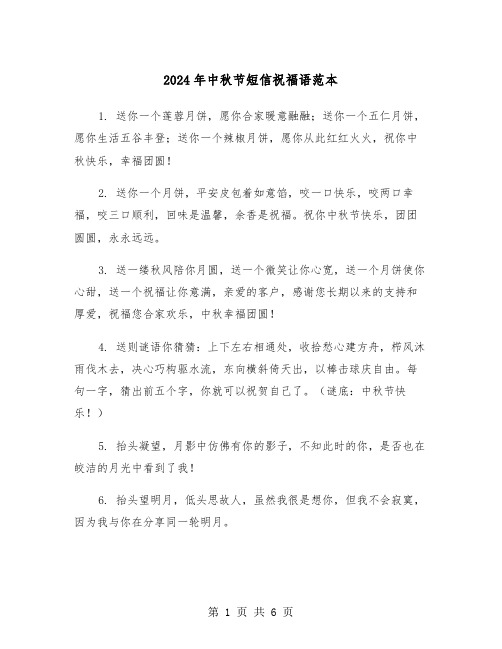 2024年中秋节短信祝福语范本

1. 送你一个莲蓉月饼，愿你合家暖意融融；送你一个五仁月饼，愿你生活五谷丰登；送你一个辣椒月饼，愿你从此红红火火，祝你中秋快乐，幸福团圆！

2. 送你一个月饼，平安皮包着如意馅，咬一口快乐，咬两口幸福，咬三口顺利，回味是温馨，余香是祝福。祝你中秋节快乐，团团圆圆，永永远远。

3. 送一缕秋风陪你月圆，送一个微笑让你心宽，送一个月饼使你心甜，送一个祝福让你意满，亲爱的客户，感谢您长期以来的支持和厚爱，祝福您合家欢乐，中秋幸福团圆！

4. 送则谜语你猜猜：上下左右相通处，收拾愁心建方舟，栉风沐雨伐木去，决心巧构驱水流，东向横斜倚天出，以棒击球庆自由。每句一字，猜出前五个字，你就可以祝贺自己了。（谜底：中秋节快乐！）

5. 抬头凝望，月影中仿佛有你的影子，不知此时的你，是否也在皎洁的月光中看到了我！

6. 抬头望明月，低头思故人，虽然我很是想你，但我不会寂寞，因为我与你在分享同一轮明月。

第 1 页 共 6 页